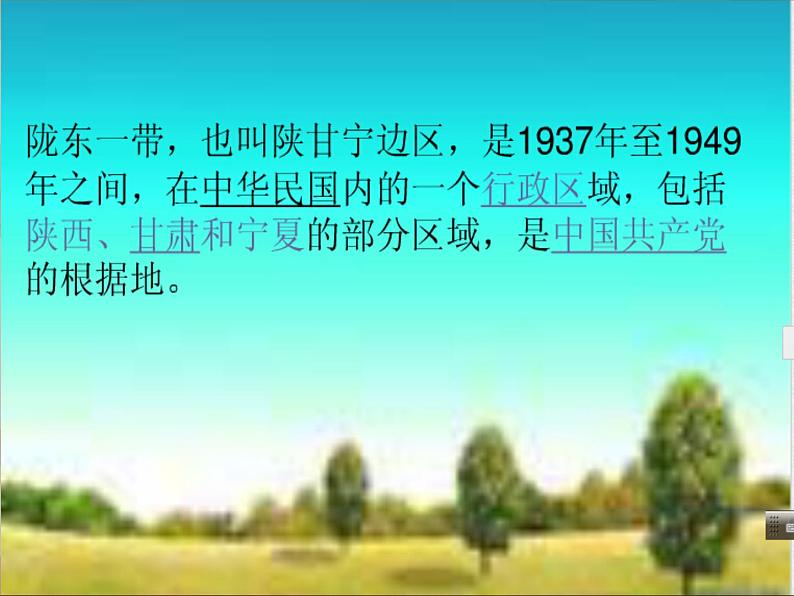 陇东一带，也叫陕甘宁边区，是1937年至1949年之间，在中华民国内的一个行政区域，包括陕西、甘肃和宁夏的部分区域，是中国共产党的根据地。